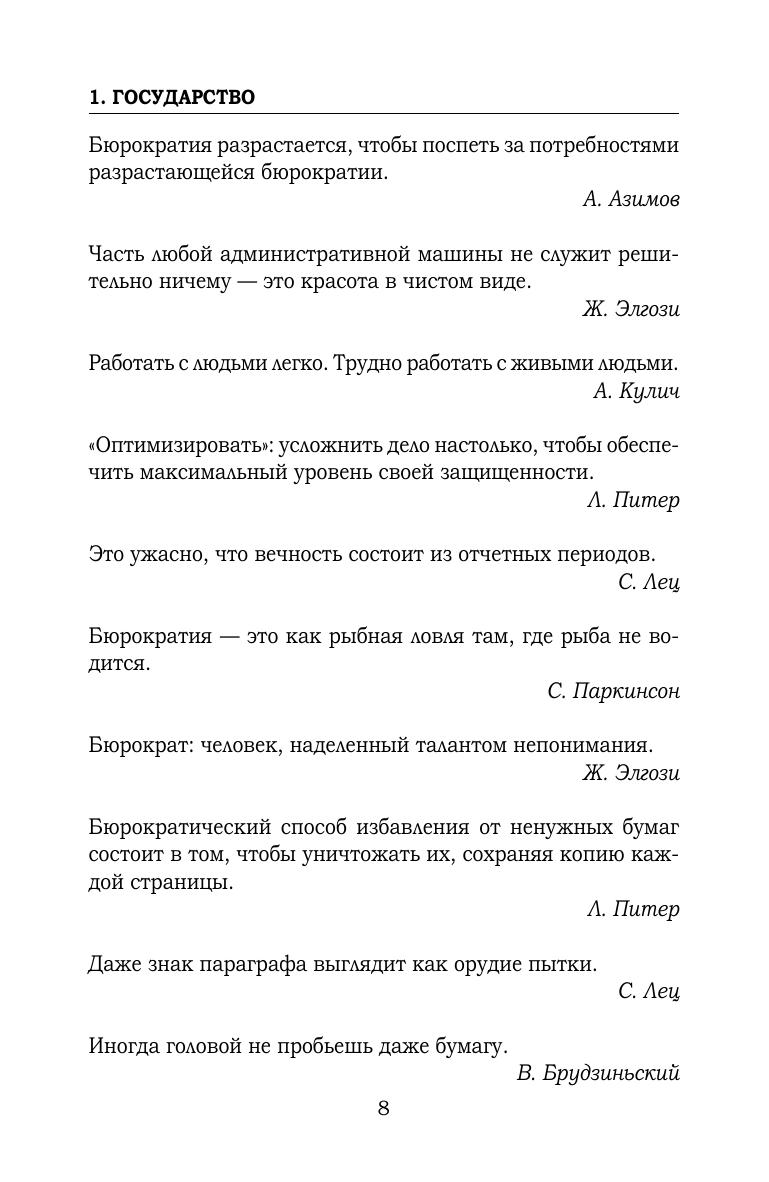 1. ГОСУДАРСТВО

Бюрократия разрастается, чтобы поспеть за потребностями разрастающейся бюрократии.

А. Азимов

Часть любой административной машины не служит решительно ничему — это красота в чистом виде.

Ж. Элгози

Работать с людьми легко. Трудно работать с живыми людьми.

А. Кулич

«Оптимизировать»: усложнить дело настолько, чтобы обеспечить максимальный уровень своей защищенности.

Л. Питер

Это ужасно, что вечность состоит из отчетных периодов.

С. Лец

Бюрократия — это как рыбная ловля там, где рыба не водится.

С. Паркинсон

Бюрократ: человек, наделенный талантом непонимания.

Ж. Элгози

Бюрократический способ избавления от ненужных бумаг состоит в том, чтобы уничтожать их, сохраняя копию каждой страницы.

Л. Питер

Даже знак параграфа выглядит как орудие пытки.

С. Лец

Иногда головой не пробьешь даже бумагу.

В. Брудзиньский

8